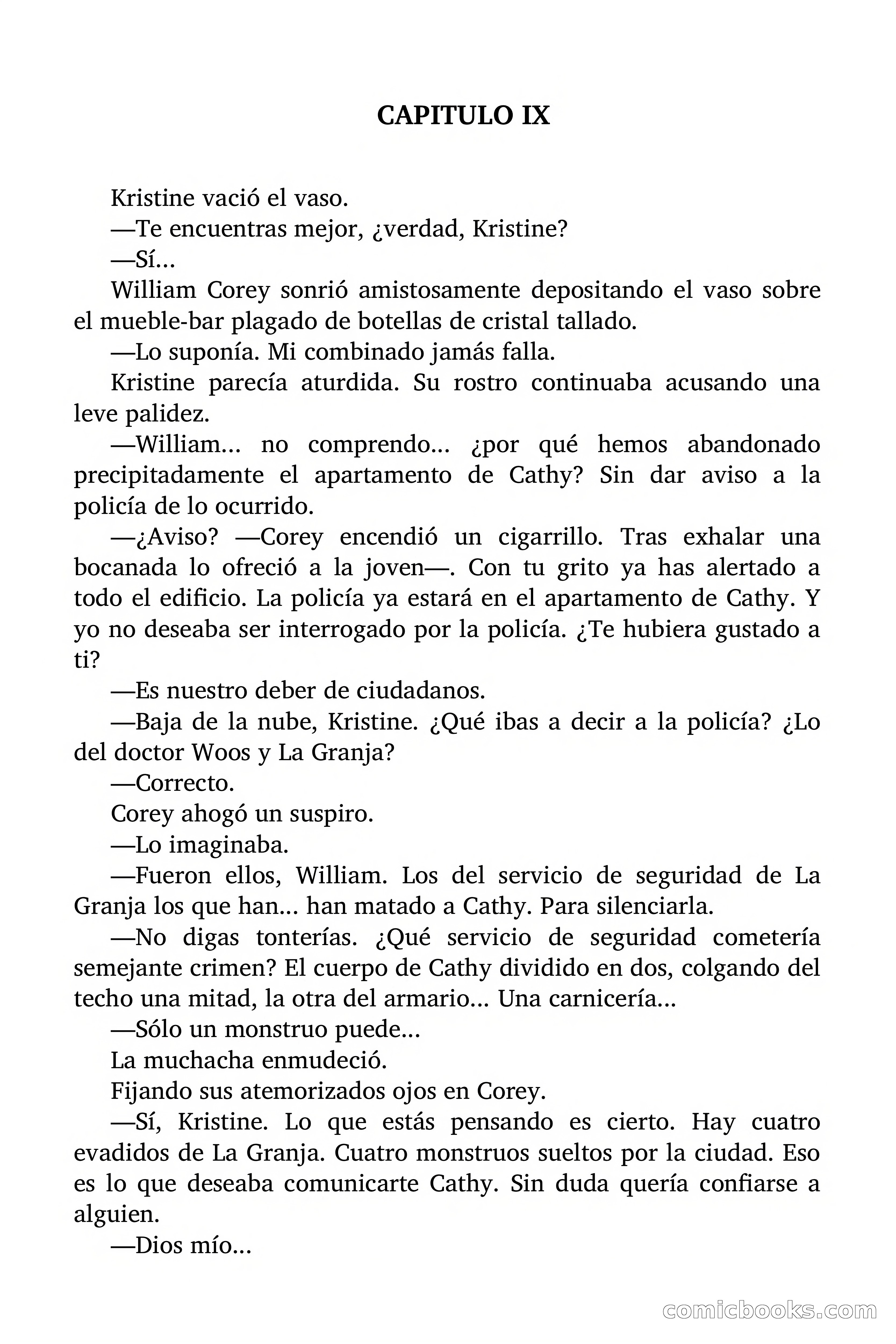 CAPITULO IX

Kristine vació el vaso.

—Te encuentras mejor, ¿verdad, Kristine?

—Sí...

William Corey sonrió amistosamente depositando el vaso sobre el mueble-bar plagado de botellas de cristal tallado.

—Lo suponía. Mi combinado jamás falla.

Kristine parecía aturdida. Su rostro continuaba acusando una leve palidez.

—William... no comprendo... ¿por qué hemos abandonado precipitadamente el apartamento de Cathy? Sin dar aviso a la policía de lo ocurrido.

—¿Aviso? —Corey encendió un cigarrillo. Tras exhalar una bocanada lo ofreció a la joven—. Con tu grito ya has alertado a todo el edificio. La policía ya estará en el apartamento de Cathy. Y yo no deseaba ser interrogado por la policía. ¿Te hubiera gustado a ti?

—Es nuestro deber de ciudadanos.

—Baja de la nube, Kristine. ¿Qué ibas a decir a la policía? ¿Lo del doctor Woos y La Granja?

—Correcto.

Corey ahogó un suspiro.

—Lo imaginaba.

—Fueron ellos, William. Los del servicio de seguridad de La Granja los que han... han matado a Cathy. Para silenciarla.

—No digas tonterías. ¿Qué servicio de seguridad cometería semejante crimen? El cuerpo de Cathy dividido en dos, colgando del techo una mitad, la otra del armario... Una carnicería...

—Sólo un monstruo puede...

La muchacha enmudeció.

Fijando sus atemorizados ojos en Corey.

—Sí, Kristine. Lo que estás pensando es cierto. Hay cuatro evadidos de La Granja. Cuatro monstruos sueltos por la ciudad. Eso es lo que deseaba comunicarte Cathy. Sin duda quería confiarse a alguien.

—Dios mío...

comicbooks.com